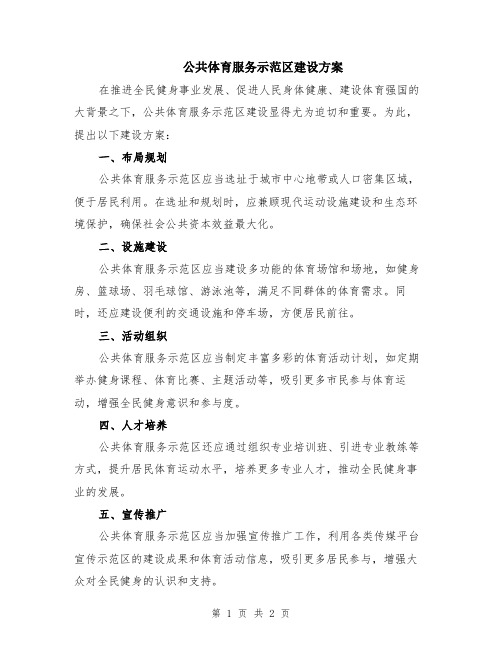 公共体育服务示范区建设方案

在推进全民健身事业发展、促进人民身体健康、建设体育强国的大背景之下，公共体育服务示范区建设显得尤为迫切和重要。为此，提出以下建设方案：

一、布局规划

公共体育服务示范区应当选址于城市中心地带或人口密集区域，便于居民利用。在选址和规划时，应兼顾现代运动设施建设和生态环境保护，确保社会公共资本效益最大化。

二、设施建设

公共体育服务示范区应当建设多功能的体育场馆和场地，如健身房、篮球场、羽毛球馆、游泳池等，满足不同群体的体育需求。同时，还应建设便利的交通设施和停车场，方便居民前往。

三、活动组织

公共体育服务示范区应当制定丰富多彩的体育活动计划，如定期举办健身课程、体育比赛、主题活动等，吸引更多市民参与体育运动，增强全民健身意识和参与度。

四、人才培养

公共体育服务示范区还应通过组织专业培训班、引进专业教练等方式，提升居民体育运动水平，培养更多专业人才，推动全民健身事业的发展。

五、宣传推广

公共体育服务示范区应当加强宣传推广工作，利用各类传媒平台宣传示范区的建设成果和体育活动信息，吸引更多居民参与，增强大众对全民健身的认识和支持。

第 1 页 共 2 页